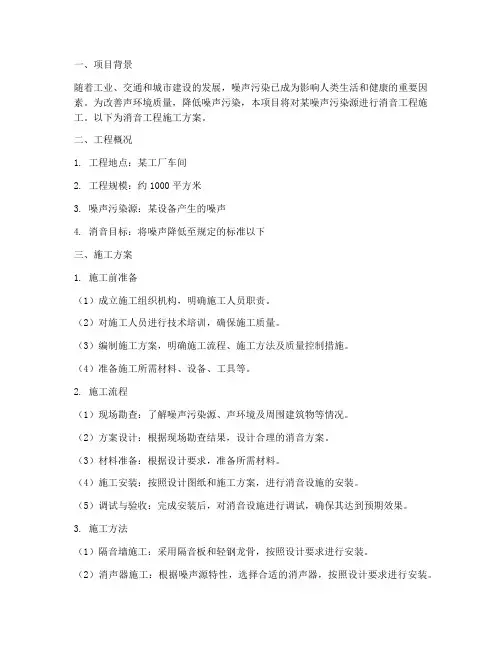 一、项目背景

随着工业、交通和城市建设的发展，噪声污染已成为影响人类生活和健康的重要因素。为改善声环境质量，降低噪声污染，本项目将对某噪声污染源进行消音工程施工。以下为消音工程施工方案。

二、工程概况

1. 工程地点：某工厂车间

2. 工程规模：约 1000 平方米

3. 噪声污染源：某设备产生的噪声

4. 消音目标：将噪声降低至规定的标准以下

三、施工方案

1. 施工前准备

（1）成立施工组织机构，明确施工人员职责。

（2）对施工人员进行技术培训，确保施工质量。

（3）编制施工方案，明确施工流程、施工方法及质量控制措施。

（4）准备施工所需材料、设备、工具等。

2. 施工流程

（1）现场勘查：了解噪声污染源、声环境及周围建筑物等情况。

（2）方案设计：根据现场勘查结果，设计合理的消音方案。

（3）材料准备：根据设计要求，准备所需材料。

（4）施工安装：按照设计图纸和施工方案，进行消音设施的安装。

（5）调试与验收：完成安装后，对消音设施进行调试，确保其达到预期效果。

3. 施工方法

（1）隔音墙施工：采用隔音板和轻钢龙骨，按照设计要求进行安装。

（2）消声器施工：根据噪声源特性，选择合适的消声器，按照设计要求进行安装。